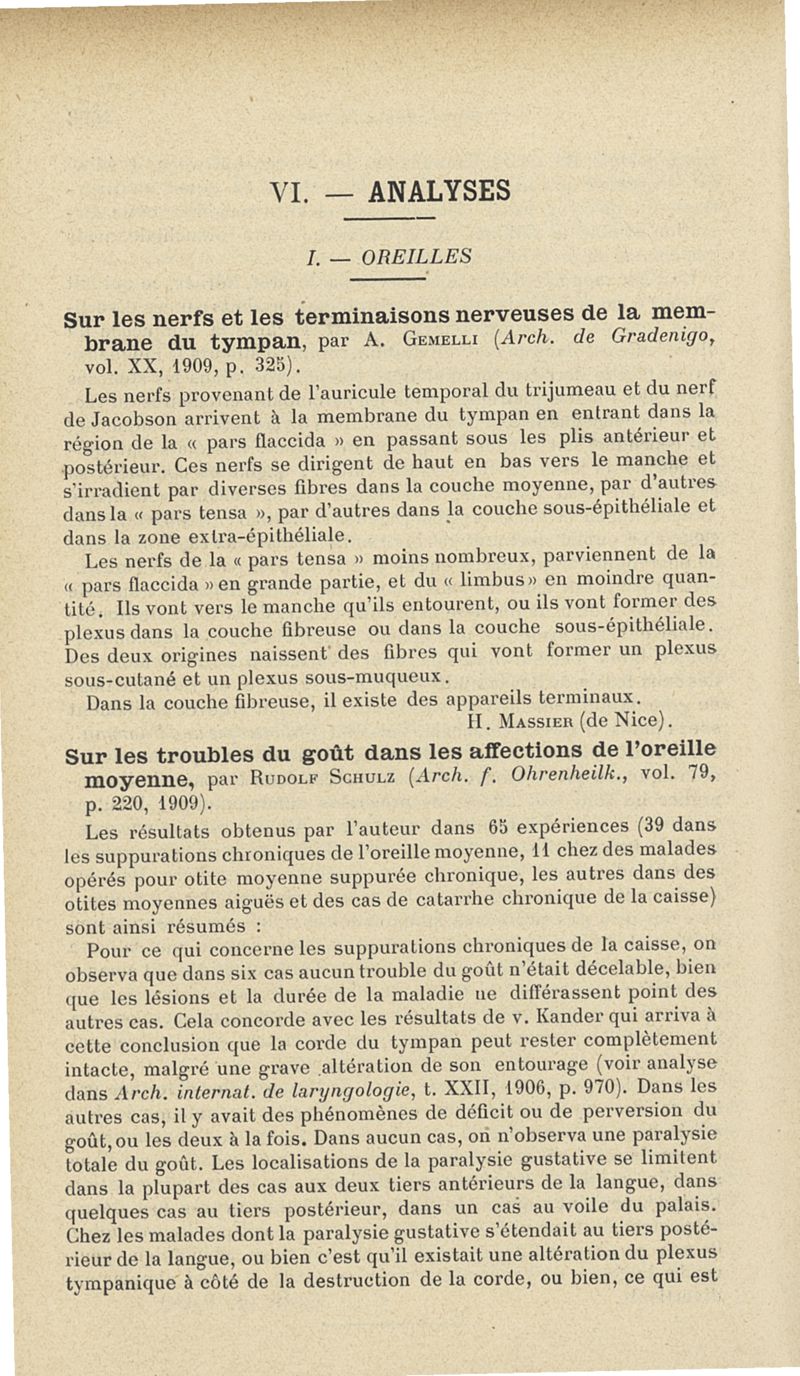 VI. — ANALYSES

I. — OREILLES

Sur les nerfs et les terminaisons nerveuses de la membrane du tympan, par A. Gemelli (Arch. de Gradenigo, vol. XX, 1909, p. 325).

Les nerfs provenant de l'auricule temporal du trijumeau et du nerf de Jacobson arrivent à la membrane du tympan en entrant dans la région de la « pars flaccida » en passant sous les plis antérieur et postérieur. Ces nerfs se dirigent de haut en bas vers le manche et s'irradient par diverses fibres dans la couche moyenne, par d'autres dans la « pars tensa », par d'autres dans la couche sous-épithéliale et dans la zone extra-épithéliale.

Les nerfs de la « pars tensa » moins nombreux, parviennent de la « pars flaccida » en grande partie, et du « limbus » en moindre quantité. Ils vont vers le manche qu'ils entourent, ou ils vont former des plexus dans la couche fibreuse ou dans la couche sous-épithéliale. Des deux origines naissent des fibres qui vont former un plexus sous-cutané et un plexus sous-muqueux.

Dans la couche fibreuse, il existe des appareils terminaux.

H. Massier (de Nice).

Sur les troubles du goût dans les affections de l'oreille moyenne, par Rudolf Schulz (Arch. f. Ohrenheilk., vol. 79, p. 220, 1909).

Les résultats obtenus par l'auteur dans 65 expériences (39 dans les suppurations chroniques de l'oreille moyenne, 11 chez des malades opérés pour otite moyenne suppurée chronique, les autres dans des otites moyennes aiguës et des cas de catarrhe chronique de la caisse) sont ainsi résumés :

Pour ce qui concerne les suppurations chroniques de la caisse, on observa que dans six cas aucun trouble du goût n'était décelable, bien que les lésions et la durée de la maladie ne différassent point des autres cas. Cela concorde avec les résultats de v. Kander qui arriva à cette conclusion que la corde du tympan peut rester complètement intacte, malgré une grave altération de son entourage (voir analyse dans Arch. internat. de laryngologie, t. XXII, 1906, p. 970). Dans les autres cas, il y avait des phénomènes de déficit ou de perversion du goût, ou les deux à la fois. Dans aucun cas, on n'observa une paralysie totale du goût. Les localisations de la paralysie gustative se limitent dans la plupart des cas aux deux tiers antérieurs de la langue, dans quelques cas au tiers postérieur, dans un cas au voile du palais. Chez les malades dont la paralysie gustative s'étendait au tiers postérieur de la langue, ou bien c'est qu'il existait une altération du plexus tympanique à côté de la destruction de la corde, ou bien, ce qui est